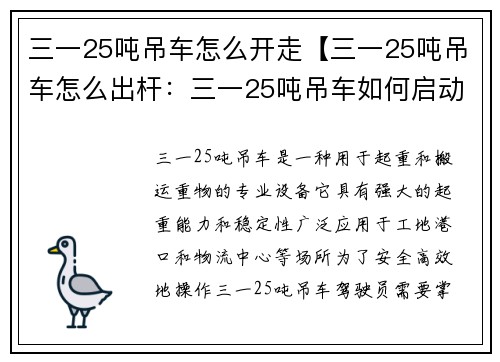 三一25吨吊车怎么开走【三一25吨吊车怎么出杆：三一25吨吊车如何启动

三一25吨吊车是一种用于起重和搬运重物的专业设备它具有强大的起重能力和稳定性广泛应用于工地港口和物流中心等场所为了安全高效地操作三一25吨吊车驾驶员需要掌